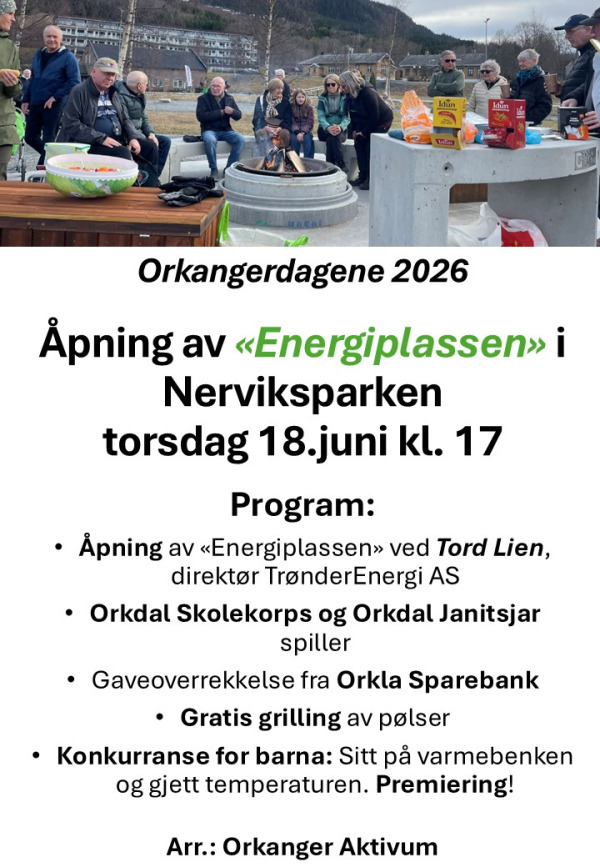 Orkangerdagene 2026

Åpning av «Energiplassen» i Nerviksparken torsdag 18.juni kl. 17

Program:

• Åpning av «Energiplassen» ved Tord Lien, direktør TrønderEnergi AS
• Orkdal Skolekorps og Orkdal Janitsjar spiller
• Gaveoverrekkelse fra Orkla Sparebank
• Gratis grilling av pølser
• Konkurranse for barna: Sitt på varmebenken og gjett temperaturen. Premiering!

Arr.: Orkanger Aktivum